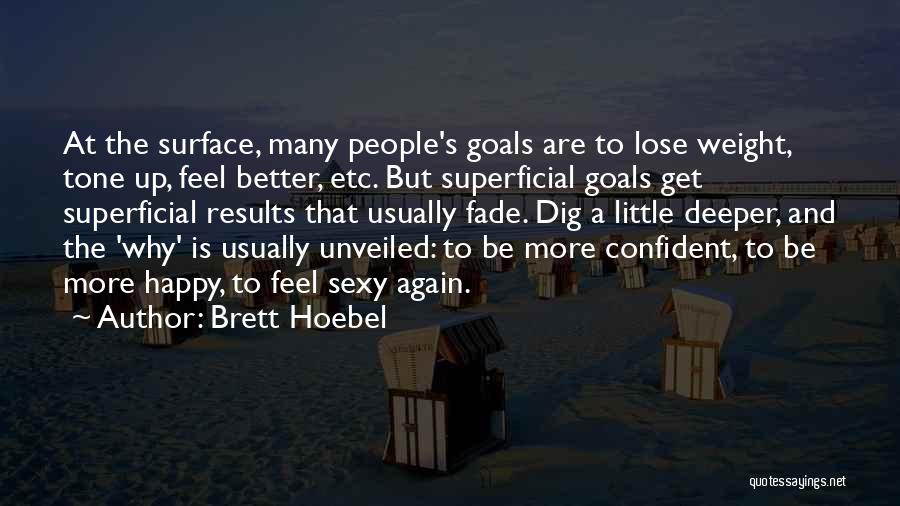 At the surface, many people's goals are to lose weight, tone up, feel better, etc. But superficial goals get superficial results that usually fade. Dig a little deeper, and the 'why' is usually unveiled: to be more confident, to be more happy, to feel sexy again.

Author: Brett Hoebel

quotessayings.net